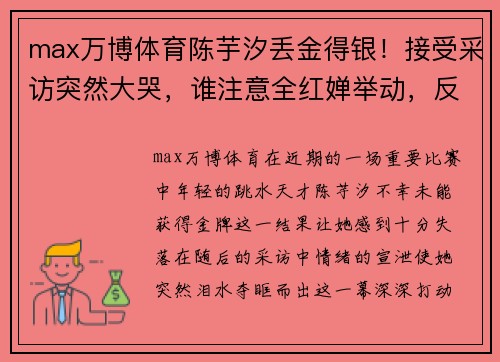 max万博体育陈芋汐丢金得银！接受采访突然大哭，谁注意全红婵举动，反

max万博体育在近期的一场重要比赛中年轻的跳水天才陈芋汐不幸未能获得金牌这一结果让她感到十分失落在随后的采访中情绪的宣泄使她突然泪水夺眶而出这一幕深深打动